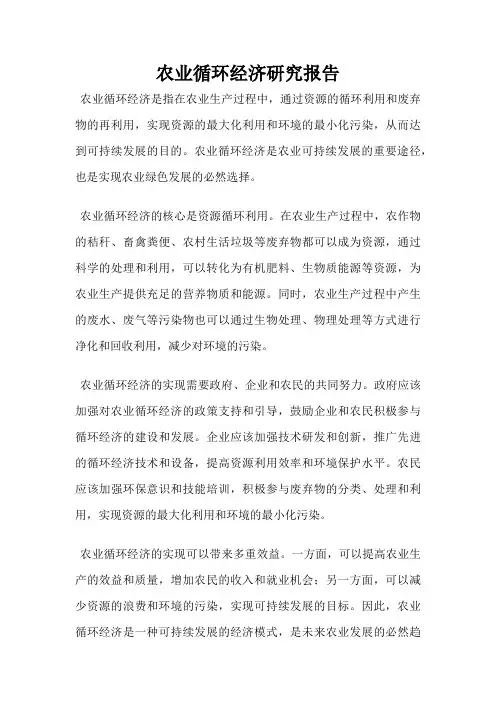 农业循环经济研究报告

农业循环经济是指在农业生产过程中，通过资源的循环利用和废弃物的再利用，实现资源的最大化利用和环境的最小化污染，从而达到可持续发展的目的。农业循环经济是农业可持续发展的重要途径，也是实现农业绿色发展的必然选择。

农业循环经济的核心是资源循环利用。在农业生产过程中，农作物的秸秆、畜禽粪便、农村生活垃圾等废弃物都可以成为资源，通过科学的处理和利用，可以转化为有机肥料、生物质能源等资源，为农业生产提供充足的营养物质和能源。同时，农业生产过程中产生的废水、废气等污染物也可以通过生物处理、物理处理等方式进行净化和回收利用，减少对环境的污染。

农业循环经济的实现需要政府、企业和农民的共同努力。政府应该加强对农业循环经济的政策支持和引导，鼓励企业和农民积极参与循环经济的建设和发展。企业应该加强技术研发和创新，推广先进的循环经济技术和设备，提高资源利用效率和环境保护水平。农民应该加强环保意识和技能培训，积极参与废弃物的分类、处理和利用，实现资源的最大化利用和环境的最小化污染。

农业循环经济的实现可以带来多重效益。一方面，可以提高农业生产的效益和质量，增加农民的收入和就业机会；另一方面，可以减少资源的浪费和环境的污染，实现可持续发展的目标。因此，农业循环经济是一种可持续发展的经济模式，是未来农业发展的必然趋